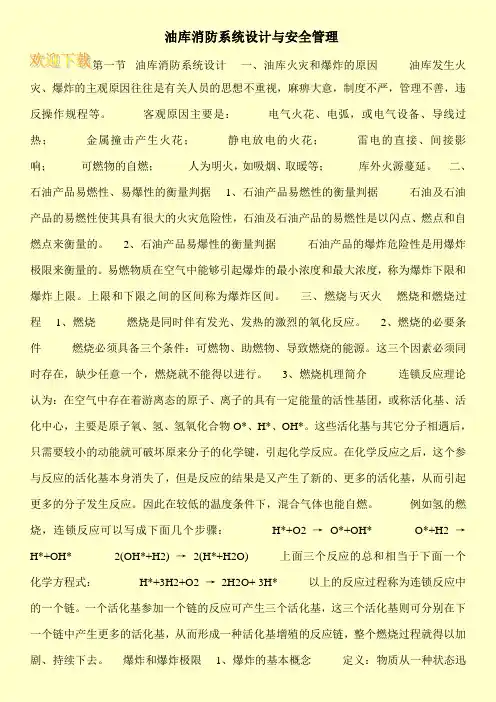 油库消防系统设计与安全管理

欢迎下载

第一节 油库消防系统设计 一、油库火灾和爆炸的原因 油库发生火灾、爆炸的主观原因往往是有关人员的思想不重视，麻痹大意，制度不严，管理不善，违反操作规程等。 客观原因主要是： 电气火花、电弧，或电气设备、导线过热； 金属撞击产生火花； 静电放电的火花； 雷电的直接、间接影响； 可燃物的自燃； 人为明火，如吸烟、取暖等； 库外火源蔓延。 二、石油产品易燃性、易爆性的衡量判据 1、石油产品易燃性的衡量判据 石油及石油产品的易燃性使其具有很大的火灾危险性，石油及石油产品的易燃性是以闪点、燃点和自燃点来衡量的。 2、石油产品易爆性的衡量判据 石油产品的爆炸危险性是用爆炸极限来衡量的。易燃物质在空气中能够引起爆炸的最小浓度和最大浓度，称为爆炸下限和爆炸上限。上限和下限之间的区间称为爆炸区间。 三、燃烧与灭火 燃烧和燃烧过程 1、燃烧 燃烧是同时伴有发光、发热的激烈的氧化反应。 2、燃烧的必要条件 燃烧必须具备三个条件：可燃物、助燃物、导致燃烧的能源。这三个因素必须同时存在，缺少任意一个，燃烧就不能得以进行。 3、燃烧机理简介 连锁反应理论认为：在空气中存在着游离态的原子、离子的具有一定能量的活性基团，或称活化基、活化中心，主要是原子氧、氢、氢氧化合物 O*、H*、OH*。这些活化基与其它分子相遇后，只需要较小的动能就可破坏原来分子的化学键，引起化学反应。在化学反应之后，这个参与反应的活化基本身消失了，但是反应的结果是又产生了新的、更多的活化基，从而引起更多的分子发生反应。因此在较低的温度条件下，混合气体也能自燃。 例如氢的燃烧，连锁反应可以写成下面几个步骤： H*+O2 → O*+OH* O*+H2 → H*+OH* 2(OH*+H2) → 2(H*+H2O) 上面三个反应的总和相当于下面一个化学方程式： H*+3H2+O2 → 2H2O+ 3H* 以上的反应过程称为连锁反应中的一个链。一个活化基参加一个链的反应可产生三个活化基，这三个活化基则可分别在下一个链中产生更多的活化基，从而形成一种活化基增殖的反应链，整个燃烧过程就得以加剧、持续下去。 爆炸和爆炸极限 1、爆炸的基本概念 定义：物质从一种状态迅